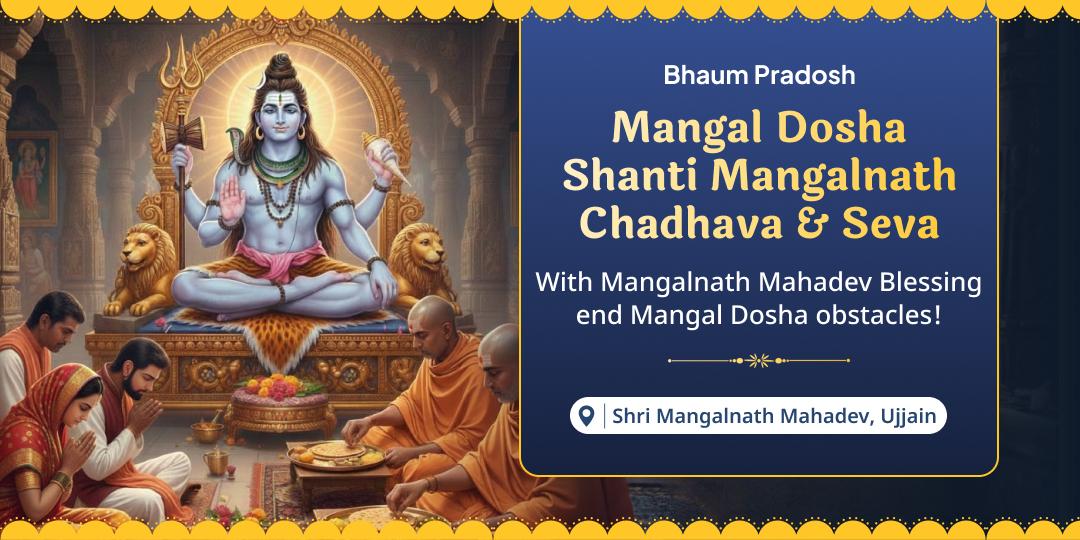 Bhaum Pradosh

Mangal Dosha Shanti Mangalnath Chadhava & Seva

With Mangalnath Mahadev Blessing end Mangal Dosha obstacles!

Shri Mangalnath Mahadev, Ujjain